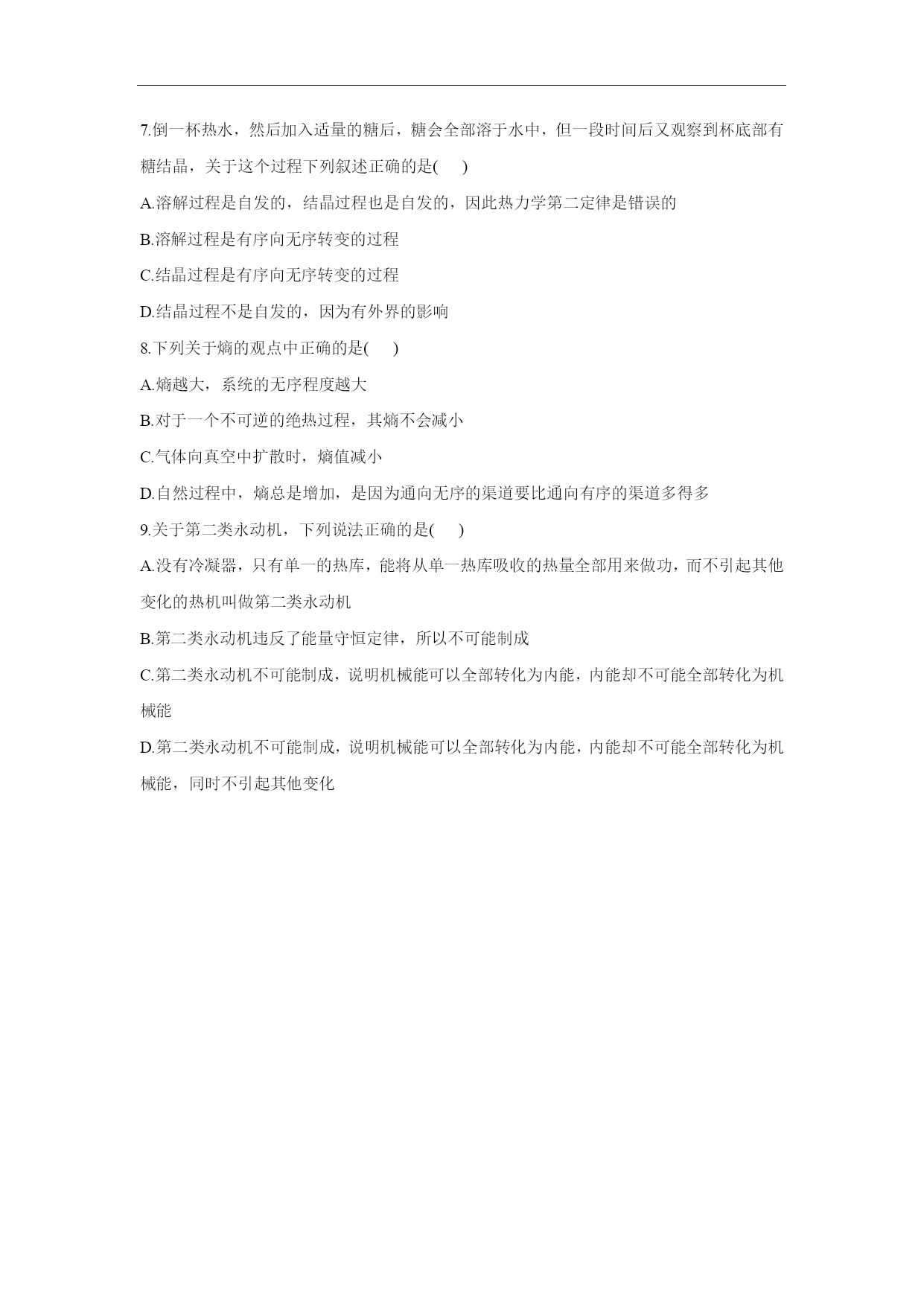 7.倒一杯热水，然后加入适量的糖后，糖会全部溶于水中，但一段时间后又观察到杯底部有糖结晶，关于这个过程下列叙述正确的是(　　)

A.溶解过程是自发的，结晶过程也是自发的，因此热力学第二定律是错误的

B.溶解过程是有序向无序转变的过程

C.结晶过程是有序向无序转变的过程

D.结晶过程不是自发的，因为有外界的影响

8.下列关于熵的观点中正确的是(　　)

A.熵越大，系统的无序程度越大

B.对于一个不可逆的绝热过程，其熵不会减小

C.气体向真空中扩散时，熵值减小

D.自然过程中，熵总是增加，是因为通向无序的渠道要比通向有序的渠道多得多

9.关于第二类永动机，下列说法正确的是(　　)

A.没有冷凝器，只有单一的热库，能将从单一热库吸收的热量全部用来做功，而不引起其他变化的热机叫做第二类永动机

B.第二类永动机违反了能量守恒定律，所以不可能制成

C.第二类永动机不可能制成，说明机械能可以全部转化为内能，内能却不可能全部转化为机械能

D.第二类永动机不可能制成，说明机械能可以全部转化为内能，内能却不可能全部转化为机械能，同时不引起其他变化